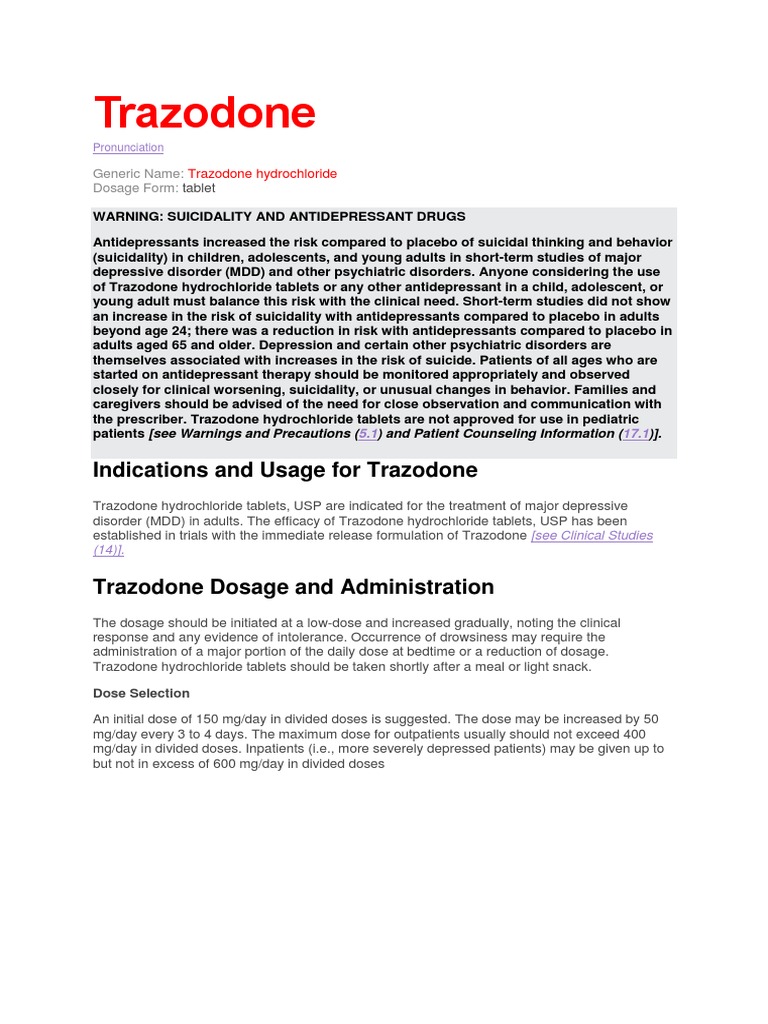 Trazodone

Pronunciation

Generic Name: Trazodone hydrochloride
Dosage Form: tablet

WARNING: SUICIDALITY AND ANTIDEPRESSANT DRUGS

Antidepressants increased the risk compared to placebo of suicidal thinking and behavior (suicidality) in children, adolescents, and young adults in short-term studies of major depressive disorder (MDD) and other psychiatric disorders. Anyone considering the use of Trazodone hydrochloride tablets or any other antidepressant in a child, adolescent, or young adult must balance this risk with the clinical need. Short-term studies did not show an increase in the risk of suicidality with antidepressants compared to placebo in adults beyond age 24; there was a reduction in risk with antidepressants compared to placebo in adults aged 65 and older. Depression and certain other psychiatric disorders are themselves associated with increases in the risk of suicide. Patients of all ages who are started on antidepressant therapy should be monitored appropriately and observed closely for clinical worsening, suicidality, or unusual changes in behavior. Families and caregivers should be advised of the need for close observation and communication with the prescriber. Trazodone hydrochloride tablets are not approved for use in pediatric patients [see Warnings and Precautions (5.1) and Patient Counseling Information (17.1)].

Indications and Usage for Trazodone

Trazodone hydrochloride tablets, USP are indicated for the treatment of major depressive disorder (MDD) in adults. The efficacy of Trazodone hydrochloride tablets, USP has been established in trials with the immediate release formulation of Trazodone [see Clinical Studies (14)].

Trazodone Dosage and Administration

The dosage should be initiated at a low-dose and increased gradually, noting the clinical response and any evidence of intolerance. Occurrence of drowsiness may require the administration of a major portion of the daily dose at bedtime or a reduction of dosage. Trazodone hydrochloride tablets should be taken shortly after a meal or light snack.

Dose Selection

An initial dose of 150 mg/day in divided doses is suggested. The dose may be increased by 50 mg/day every 3 to 4 days. The maximum dose for outpatients usually should not exceed 400 mg/day in divided doses. Inpatients (i.e., more severely depressed patients) may be given up to but not in excess of 600 mg/day in divided doses